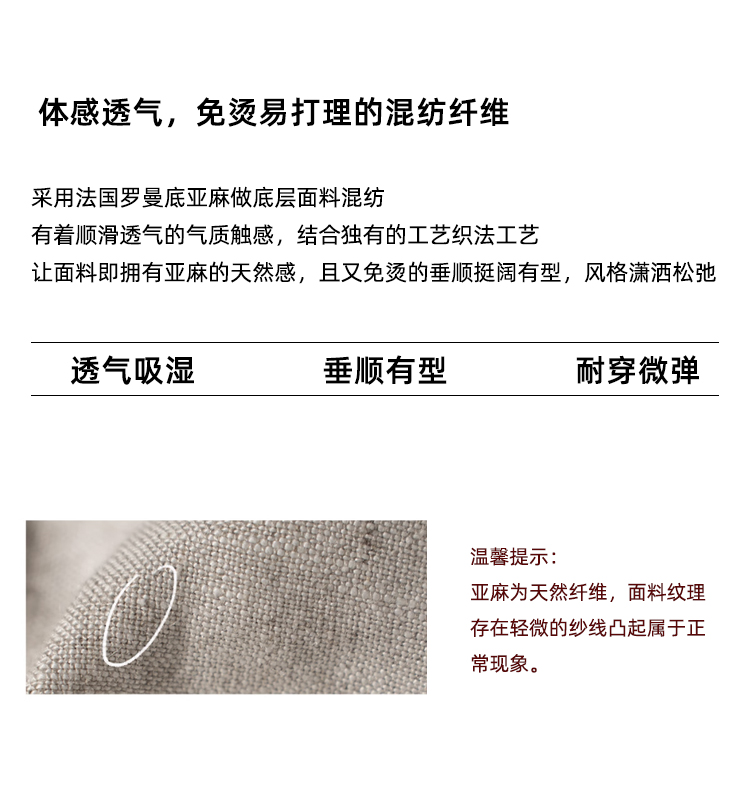 体感透气，免烫易打理的混纺纤维

采用法国罗曼底亚麻做底层面料混纺
有着顺滑透气的气质触感，结合独有的工艺织法工艺
让面料即拥有亚麻的天然感，且又免烫的垂顺挺阔有型，风格潇洒松弛

透气吸湿　　垂顺有型　　耐穿微弹

温馨提示：
亚麻为天然纤维，面料纹理存在轻微的纱线凸起属于正常现象。